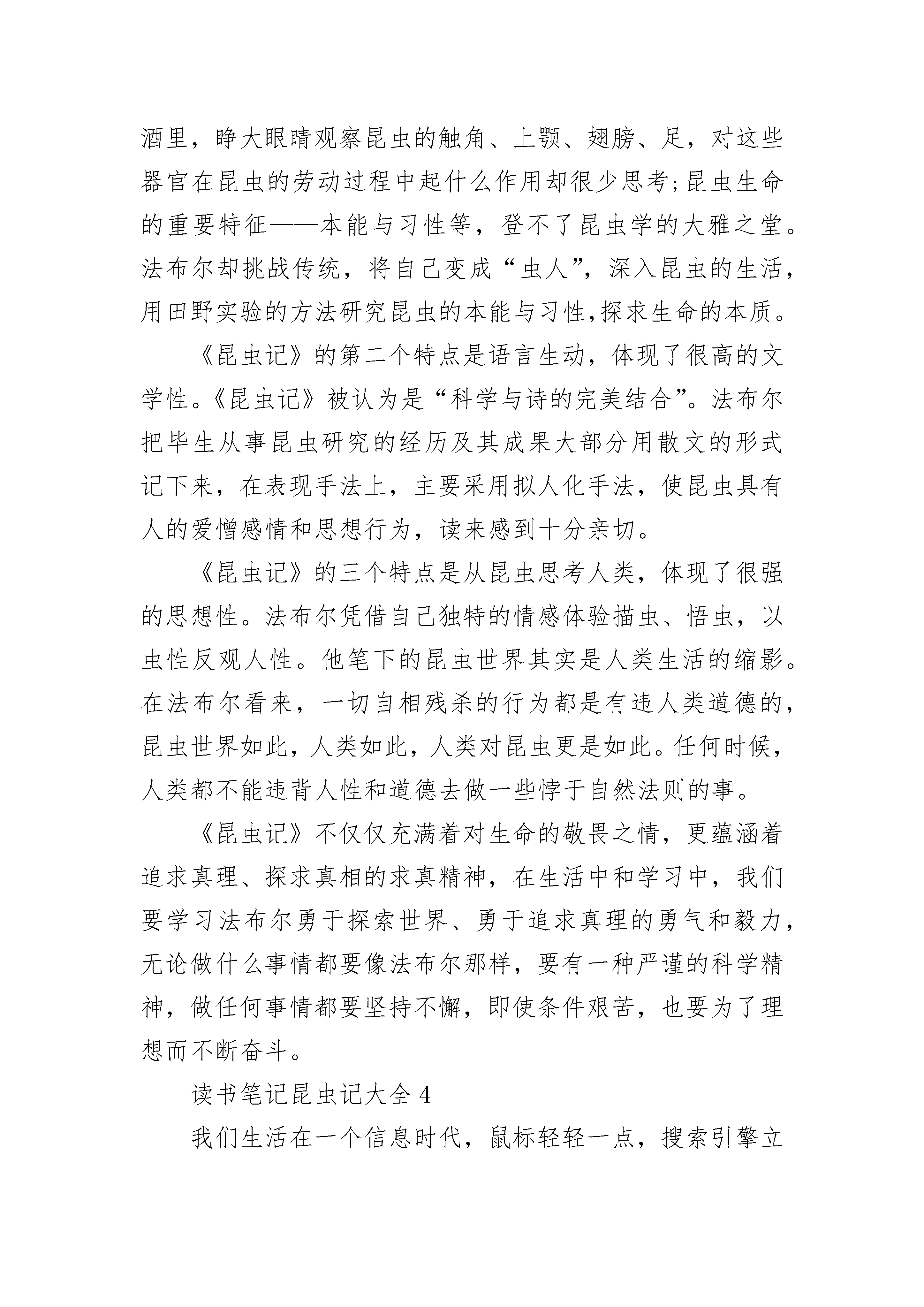 酒里，睁大眼睛观察昆虫的触角、上颚、翅膀、足，对这些器官在昆虫的劳动过程中起什么作用却很少思考;昆虫生命的重要特征——本能与习性等，登不了昆虫学的大雅之堂。法布尔却挑战传统，将自己变成“虫人”，深入昆虫的生活，用田野实验的方法研究昆虫的本能与习性,探求生命的本质。

《昆虫记》的第二个特点是语言生动，体现了很高的文学性。《昆虫记》被认为是“科学与诗的完美结合”。法布尔把毕生从事昆虫研究的经历及其成果大部分用散文的形式记下来，在表现手法上，主要采用拟人化手法，使昆虫具有人的爱憎感情和思想行为，读来感到十分亲切。

《昆虫记》的三个特点是从昆虫思考人类，体现了很强的思想性。法布尔凭借自己独特的情感体验描虫、悟虫，以虫性反观人性。他笔下的昆虫世界其实是人类生活的缩影。在法布尔看来，一切自相残杀的行为都是有违人类道德的，昆虫世界如此，人类如此，人类对昆虫更是如此。任何时候，人类都不能违背人性和道德去做一些悖于自然法则的事。

《昆虫记》不仅仅充满着对生命的敬畏之情，更蕴涵着追求真理、探求真相的求真精神，在生活中和学习中，我们要学习法布尔勇于探索世界、勇于追求真理的勇气和毅力，无论做什么事情都要像法布尔那样，要有一种严谨的科学精神，做任何事情都要坚持不懈，即使条件艰苦，也要为了理想而不断奋斗。

读书笔记昆虫记大全 4

我们生活在一个信息时代，鼠标轻轻一点，搜索引擎立